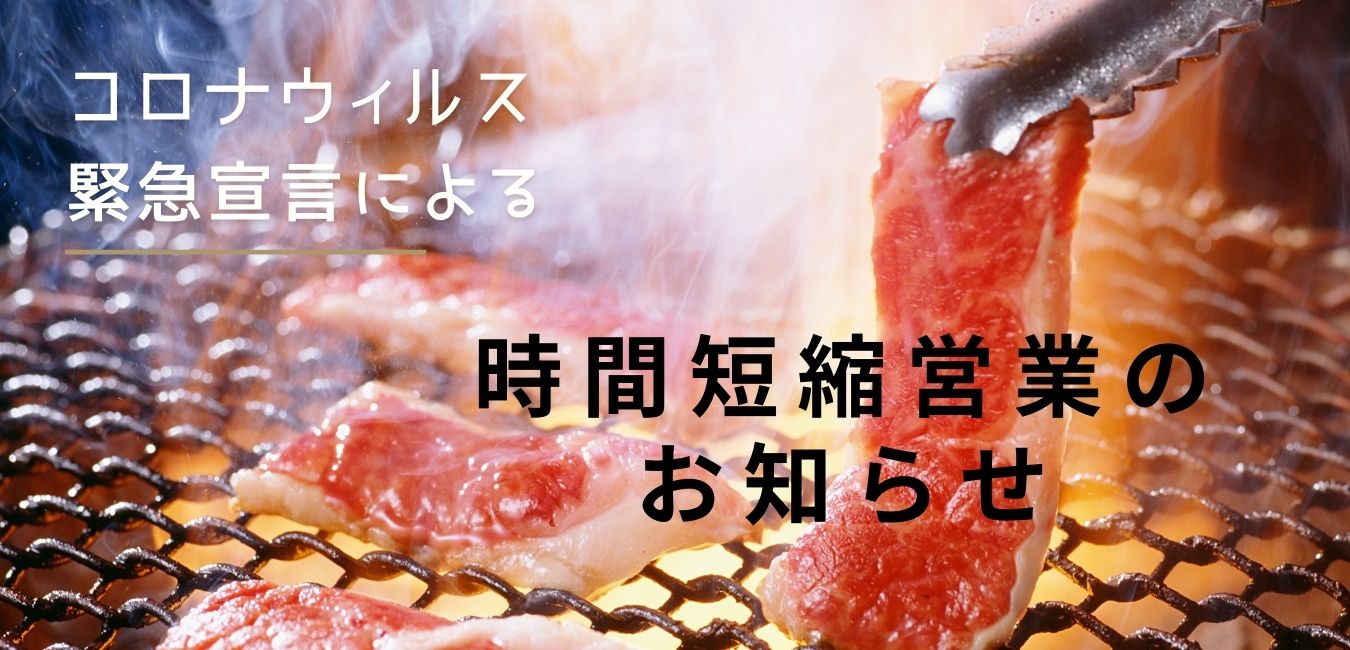 コロナウィルス
緊急宣言による

時間短縮営業の
お知らせ